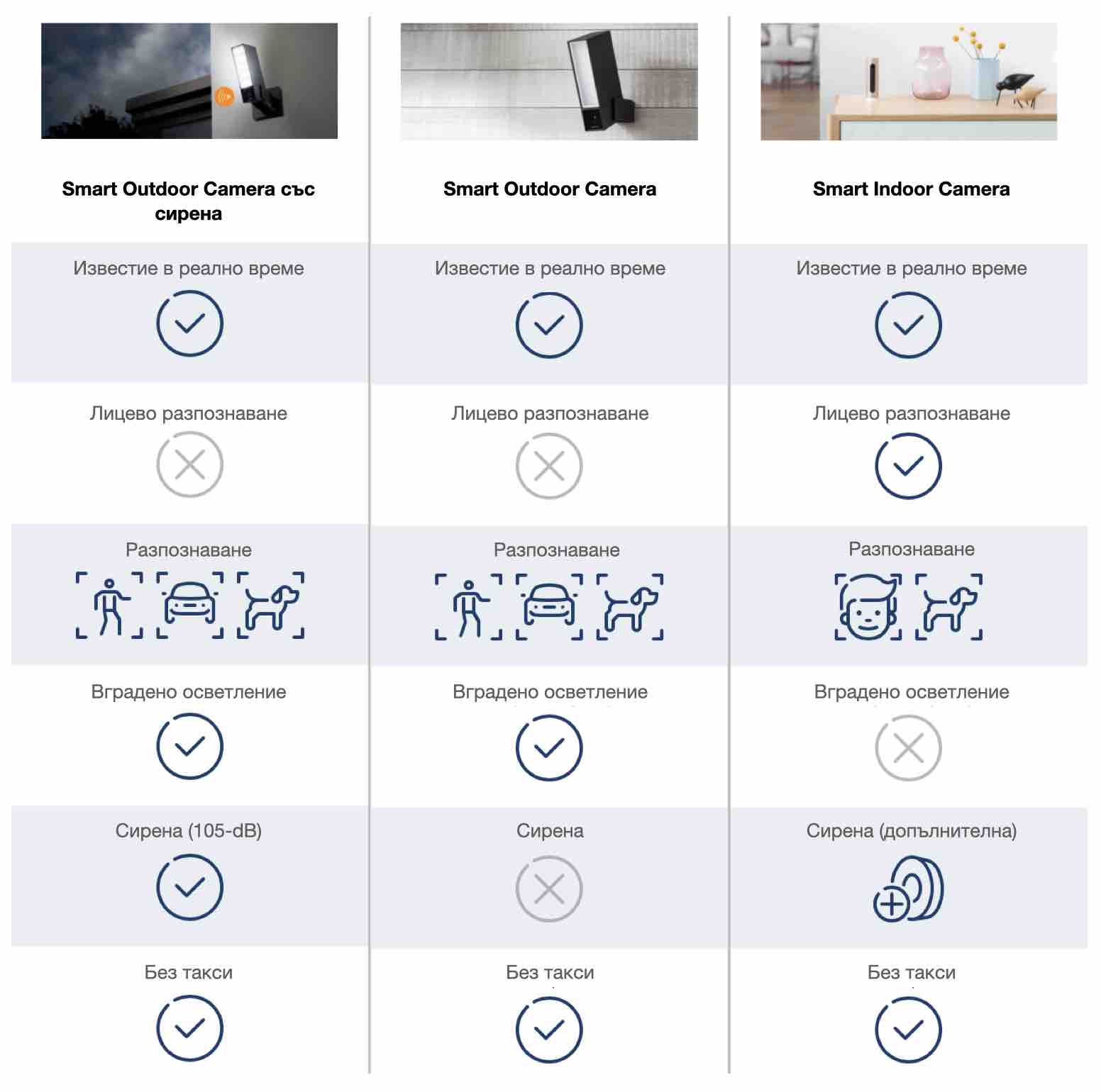 Smart Outdoor Camera със сирена

Известие в реално време

Лицево разпознаване

Разпознаване

Вградено осветление

Сирена (105-dB)

Без такси

Smart Outdoor Camera

Известие в реално време

Лицево разпознаване

Разпознаване

Вградено осветление

Сирена

Без такси

Smart Indoor Camera

Известие в реално време

Лицево разпознаване

Разпознаване

Вградено осветление

Сирена (допълнителна)

Без такси